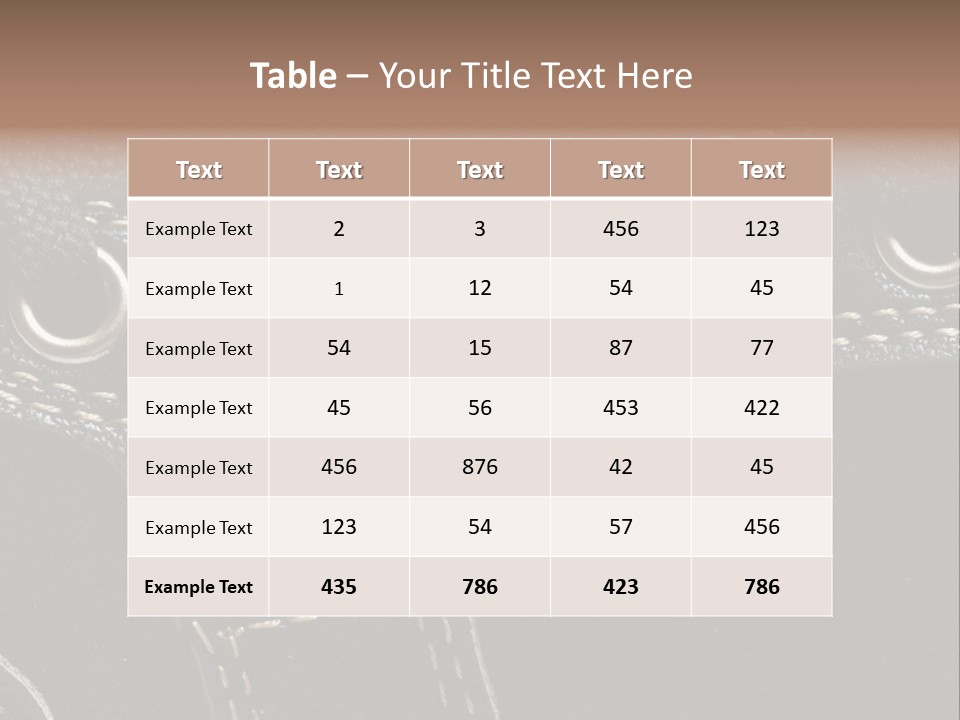 Table – Your Title Text Here

| Text | Text | Text | Text | Text |
|---|---|---|---|---|
| Example Text | 2 | 3 | 456 | 123 |
| Example Text | 1 | 12 | 54 | 45 |
| Example Text | 54 | 15 | 87 | 77 |
| Example Text | 45 | 56 | 453 | 422 |
| Example Text | 456 | 876 | 42 | 45 |
| Example Text | 123 | 54 | 57 | 456 |
| Example Text | 435 | 786 | 423 | 786 |